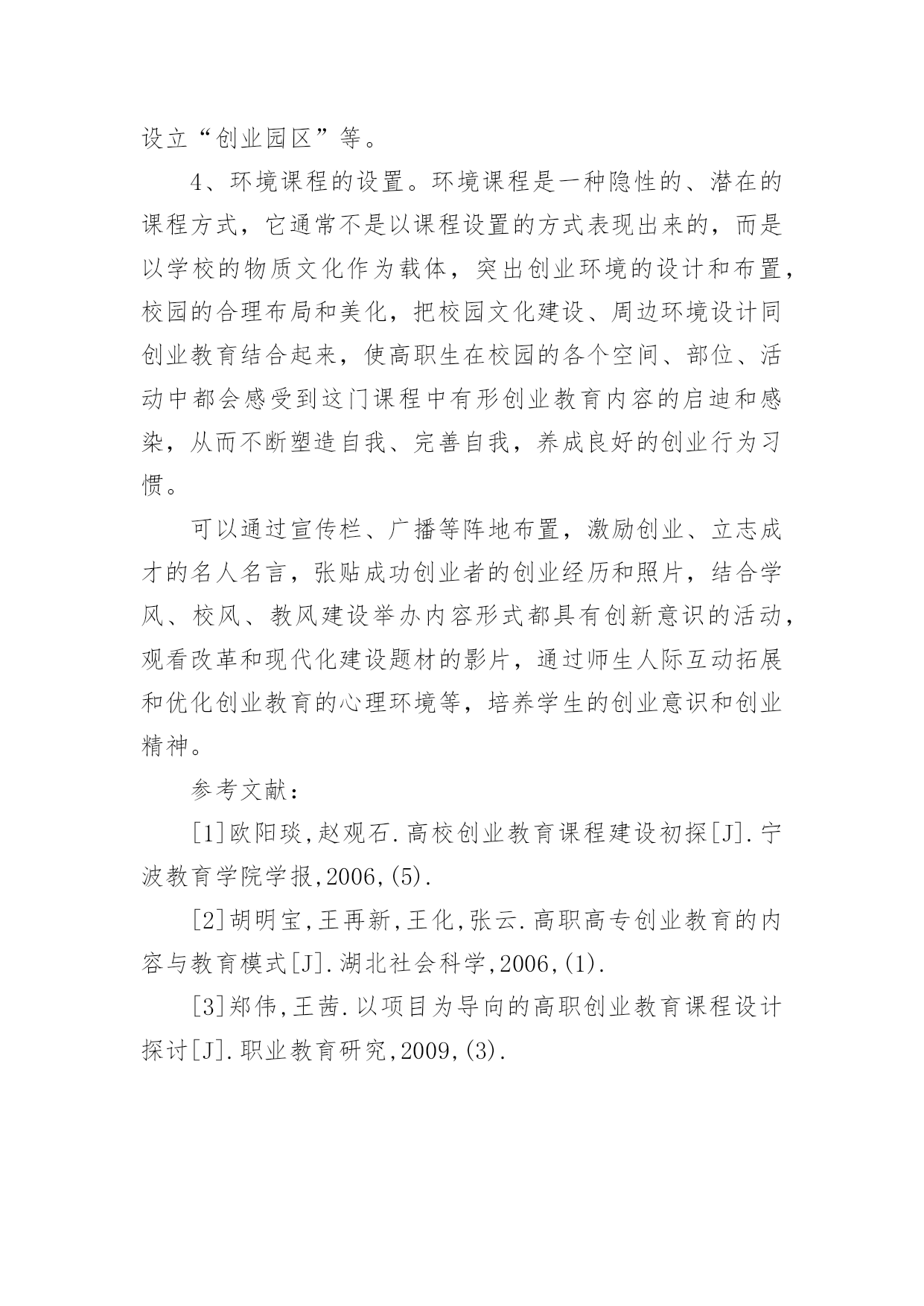 设立“创业园区”等。

4、环境课程的设置。环境课程是一种隐性的、潜在的课程方式，它通常不是以课程设置的方式表现出来的，而是以学校的物质文化作为载体，突出创业环境的设计和布置，校园的合理布局和美化，把校园文化建设、周边环境设计同创业教育结合起来，使高职生在校园的各个空间、部位、活动中都会感受到这门课程中有形创业教育内容的启迪和感染，从而不断塑造自我、完善自我，养成良好的创业行为习惯。

可以通过宣传栏、广播等阵地布置，激励创业、立志成才的名人名言，张贴成功创业者的创业经历和照片，结合学风、校风、教风建设举办内容形式都具有创新意识的活动，观看改革和现代化建设题材的影片，通过师生人际互动拓展和优化创业教育的心理环境等，培养学生的创业意识和创业精神。

参考文献：

[1]欧阳琰,赵观石.高校创业教育课程建设初探[J].宁波教育学院学报,2006,(5).

[2]胡明宝,王再新,王化,张云.高职高专创业教育的内容与教育模式[J].湖北社会科学,2006,(1).

[3]郑伟,王茜.以项目为导向的高职创业教育课程设计探讨[J].职业教育研究,2009,(3).